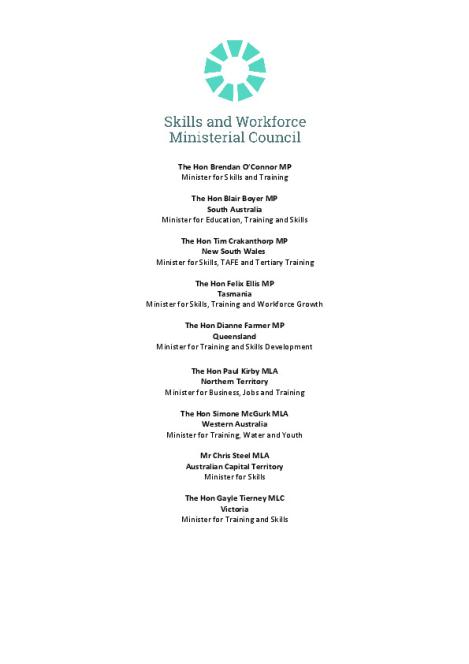 Skills and Workforce Ministerial Council

The Hon Brendan O'Connor MP
Minister for Skills and Training

The Hon Blair Boyer MP
South Australia
Minister for Education, Training and Skills

The Hon Tim Crakanthorp MP
New South Wales
Minister for Skills, TAFE and Tertiary Training

The Hon Felix Ellis MP
Tasmania
Minister for Skills, Training and Workforce Growth

The Hon Dianne Farmer MP
Queensland
Minister for Training and Skills Development

The Hon Paul Kirby MLA
Northern Territory
Minister for Business, Jobs and Training

The Hon Simone McGurk MLA
Western Australia
Minister for Training, Water and Youth

Mr Chris Steel MLA
Australian Capital Territory
Minister for Skills

The Hon Gayle Tierney MLC
Victoria
Minister for Training and Skills